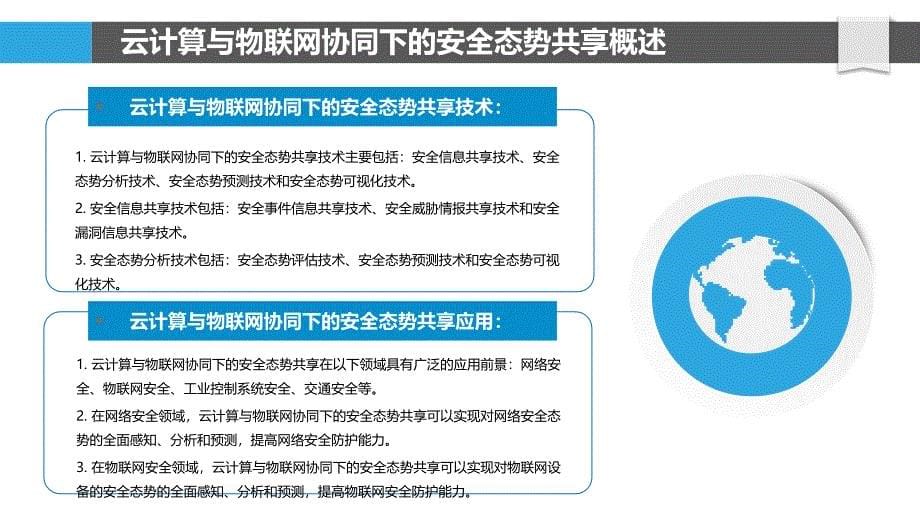 云计算与物联网协同下的安全态势共享概述

云计算与物联网协同下的安全态势共享技术：

1. 云计算与物联网协同下的安全态势共享技术主要包括：安全信息共享技术、安全态势分析技术、安全态势预测技术和安全态势可视化技术。

2. 安全信息共享技术包括：安全事件信息共享技术、安全威胁情报共享技术和安全漏洞信息共享技术。

3. 安全态势分析技术包括：安全态势评估技术、安全态势预测技术和安全态势可视化技术。

云计算与物联网协同下的安全态势共享应用：

1. 云计算与物联网协同下的安全态势共享在以下领域具有广泛的应用前景：网络安全、物联网安全、工业控制系统安全、交通安全等。

2. 在网络安全领域，云计算与物联网协同下的安全态势共享可以实现对网络安全态势的全面感知、分析和预测，提高网络安全防护能力。

3. 在物联网安全领域，云计算与物联网协同下的安全态势共享可以实现对物联网设备的安全态势的全面感知、分析和预测，提高物联网安全防护能力。